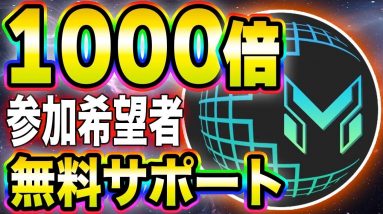 1000倍
参加希望者
無料サポート